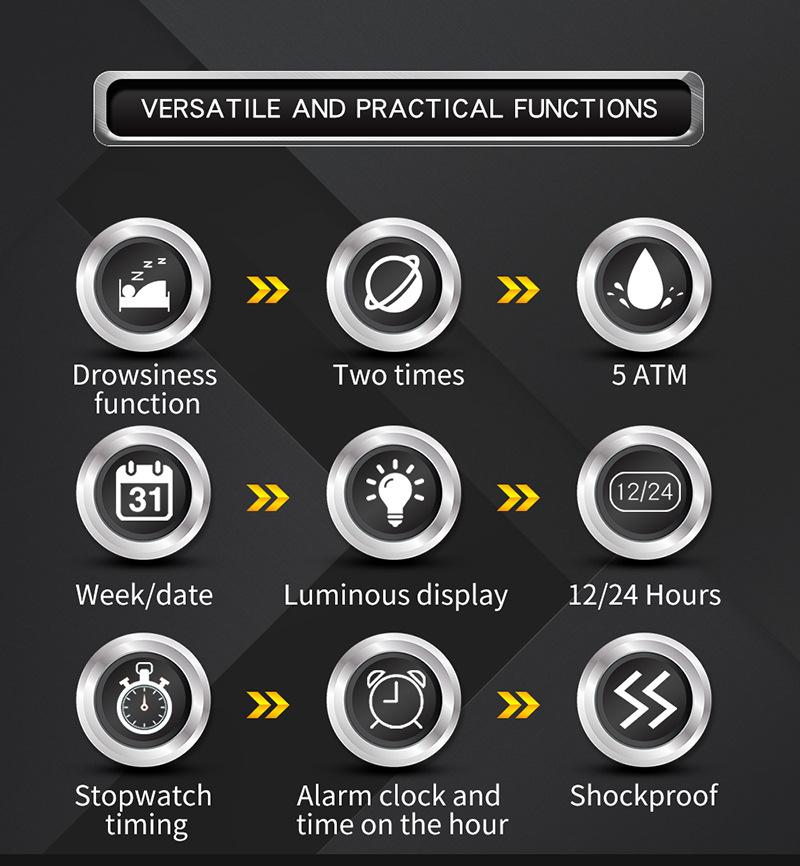 VERSATILE AND PRACTICAL FUNCTIONS

Drowsiness function

Two times

5 ATM

31

Week/date

Luminous display

12/24

12/24 Hours

Stopwatch timing

Alarm clock and time on the hour

Shockproof